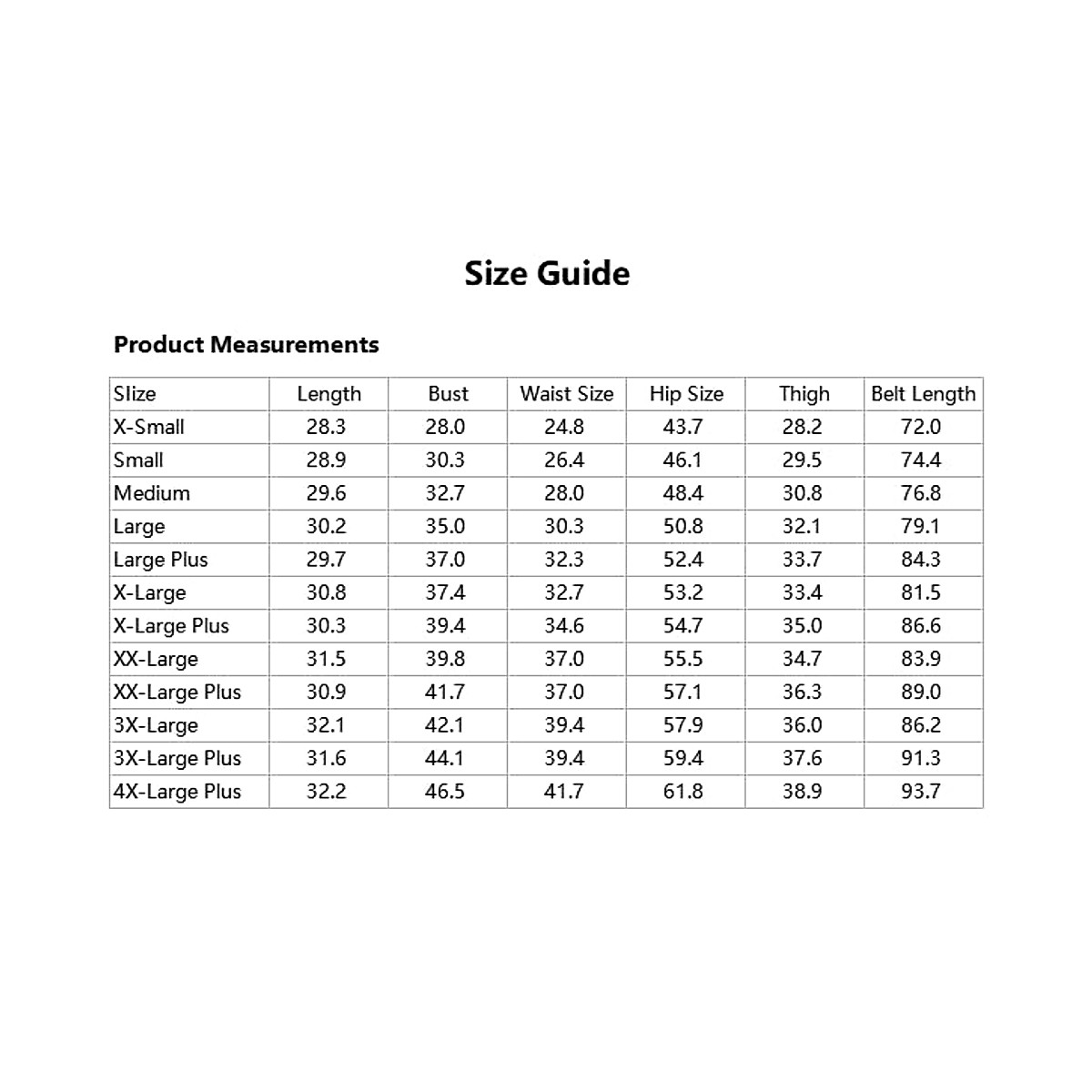 Size Guide

Product Measurements

| SIize | Length | Bust | Waist Size | Hip Size | Thigh | Belt Length |
|---|---|---|---|---|---|---|
| X-Small | 28.3 | 28.0 | 24.8 | 43.7 | 28.2 | 72.0 |
| Small | 28.9 | 30.3 | 26.4 | 46.1 | 29.5 | 74.4 |
| Medium | 29.6 | 32.7 | 28.0 | 48.4 | 30.8 | 76.8 |
| Large | 30.2 | 35.0 | 30.3 | 50.8 | 32.1 | 79.1 |
| Large Plus | 29.7 | 37.0 | 32.3 | 52.4 | 33.7 | 84.3 |
| X-Large | 30.8 | 37.4 | 32.7 | 53.2 | 33.4 | 81.5 |
| X-Large Plus | 30.3 | 39.4 | 34.6 | 54.7 | 35.0 | 86.6 |
| XX-Large | 31.5 | 39.8 | 37.0 | 55.5 | 34.7 | 83.9 |
| XX-Large Plus | 30.9 | 41.7 | 37.0 | 57.1 | 36.3 | 89.0 |
| 3X-Large | 32.1 | 42.1 | 39.4 | 57.9 | 36.0 | 86.2 |
| 3X-Large Plus | 31.6 | 44.1 | 39.4 | 59.4 | 37.6 | 91.3 |
| 4X-Large Plus | 32.2 | 46.5 | 41.7 | 61.8 | 38.9 | 93.7 |